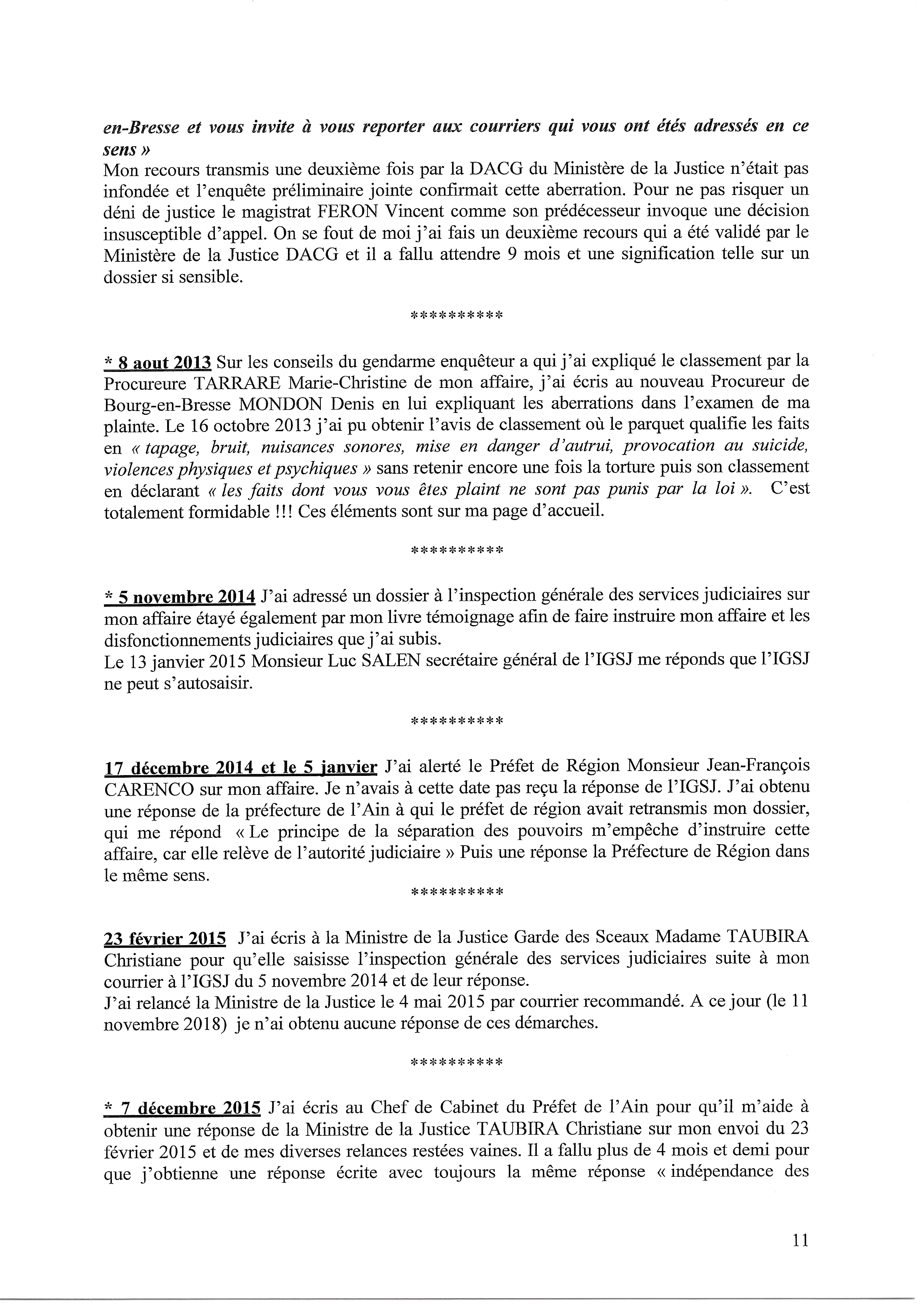 en-Bresse et vous invite à vous reporter aux courriers qui vous ont étés adressés en ce sens »
Mon recours transmis une deuxième fois par la DACG du Ministère de la Justice n'était pas infondée et l'enquête préliminaire jointe confirmait cette aberration. Pour ne pas risquer un déni de justice le magistrat FERON Vincent comme son prédécesseur invoque une décision insusceptible d'appel. On se fout de moi j'ai fais un deuxième recours qui a été validé par le Ministère de la Justice DACG et il a fallu attendre 9 mois et une signification telle sur un dossier si sensible.

**********

* 8 aout 2013 Sur les conseils du gendarme enquêteur a qui j'ai expliqué le classement par la Procureure TARRARE Marie-Christine de mon affaire, j'ai écris au nouveau Procureur de Bourg-en-Bresse MONDON Denis en lui expliquant les aberrations dans l'examen de ma plainte. Le 16 octobre 2013 j'ai pu obtenir l'avis de classement où le parquet qualifie les faits en « tapage, bruit, nuisances sonores, mise en danger d'autrui, provocation au suicide, violences physiques et psychiques » sans retenir encore une fois la torture puis son classement en déclarant « les faits dont vous vous êtes plaint ne sont pas punis par la loi ». C'est totalement formidable !!! Ces éléments sont sur ma page d'accueil.

**********

* 5 novembre 2014 J'ai adressé un dossier à l'inspection générale des services judiciaires sur mon affaire étayé également par mon livre témoignage afin de faire instruire mon affaire et les disfonctionnements judiciaires que j'ai subis.
Le 13 janvier 2015 Monsieur Luc SALEN secrétaire général de l'IGSJ me réponds que l'IGSJ ne peut s'autosaisir.

**********

17 décembre 2014 et le 5 janvier J'ai alerté le Préfet de Région Monsieur Jean-François CARENCO sur mon affaire. Je n'avais à cette date pas reçu la réponse de l'IGSJ. J'ai obtenu une réponse de la préfecture de l'Ain à qui le préfet de région avait retransmis mon dossier, qui me répond « Le principe de la séparation des pouvoirs m'empêche d'instruire cette affaire, car elle relève de l'autorité judiciaire » Puis une réponse la Préfecture de Région dans le même sens.

**********

23 février 2015 J'ai écris à la Ministre de la Justice Garde des Sceaux Madame TAUBIRA Christiane pour qu'elle saisisse l'inspection générale des services judiciaires suite à mon courrier à l'IGSJ du 5 novembre 2014 et de leur réponse.
J'ai relancé la Ministre de la Justice le 4 mai 2015 par courrier recommandé. A ce jour (le 11 novembre 2018) je n'ai obtenu aucune réponse de ces démarches.

**********

* 7 décembre 2015 J'ai écris au Chef de Cabinet du Préfet de l'Ain pour qu'il m'aide à obtenir une réponse de la Ministre de la Justice TAUBIRA Christiane sur mon envoi du 23 février 2015 et de mes diverses relances restées vaines. Il a fallu plus de 4 mois et demi pour que j'obtienne une réponse écrite avec toujours la même réponse « indépendance des

11